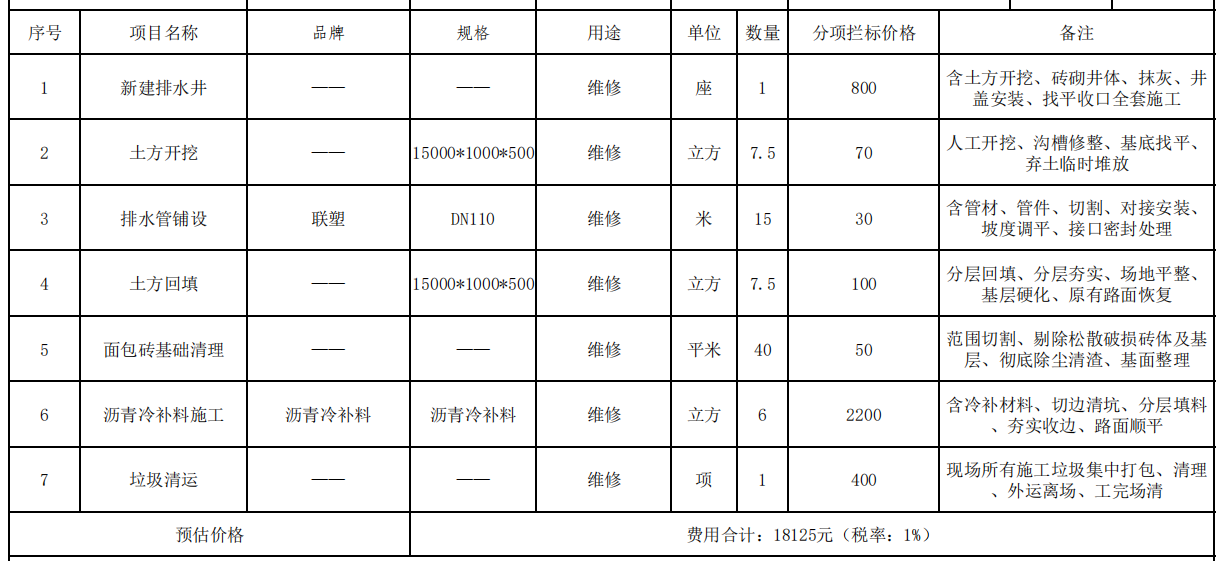 | 序号 | 项目名称 | 品牌 | 规格 | 用途 | 单位 | 数量 | 分项拦标价格 | 备注 |
|---|---|---|---|---|---|---|---|---|
| 1 | 新建排水井 | —— | —— | 维修 | 座 | 1 | 800 | 含土方开挖、砖砌井体、抹灰、井盖安装、找平收口全套施工 |
| 2 | 土方开挖 | —— | 15000*1000*500 | 维修 | 立方 | 7.5 | 70 | 人工开挖、沟槽修整、基底找平、弃土临时堆放 |
| 3 | 排水管铺设 | 联塑 | DN110 | 维修 | 米 | 15 | 30 | 含管材、管件、切割、对接安装、坡度调平、接口密封处理 |
| 4 | 土方回填 | —— | 15000*1000*500 | 维修 | 立方 | 7.5 | 100 | 分层回填、分层夯实、场地平整、基层硬化、原有路面恢复 |
| 5 | 面包砖基础清理 | —— | —— | 维修 | 平米 | 40 | 50 | 范围切割、剔除松散破损砖体及基层、彻底除尘清渣、基面整理 |
| 6 | 沥青冷补料施工 | 沥青冷补料 | 沥青冷补料 | 维修 | 立方 | 6 | 2200 | 含冷补材料、切边清坑、分层填料、夯实收边、路面顺平 |
| 7 | 垃圾清运 | —— | —— | 维修 | 项 | 1 | 400 | 现场所有施工垃圾集中打包、清理、外运离场、工完场清 |
| 预估价格 | | | 费用合计：18125元（税率：1%） | | | | | |